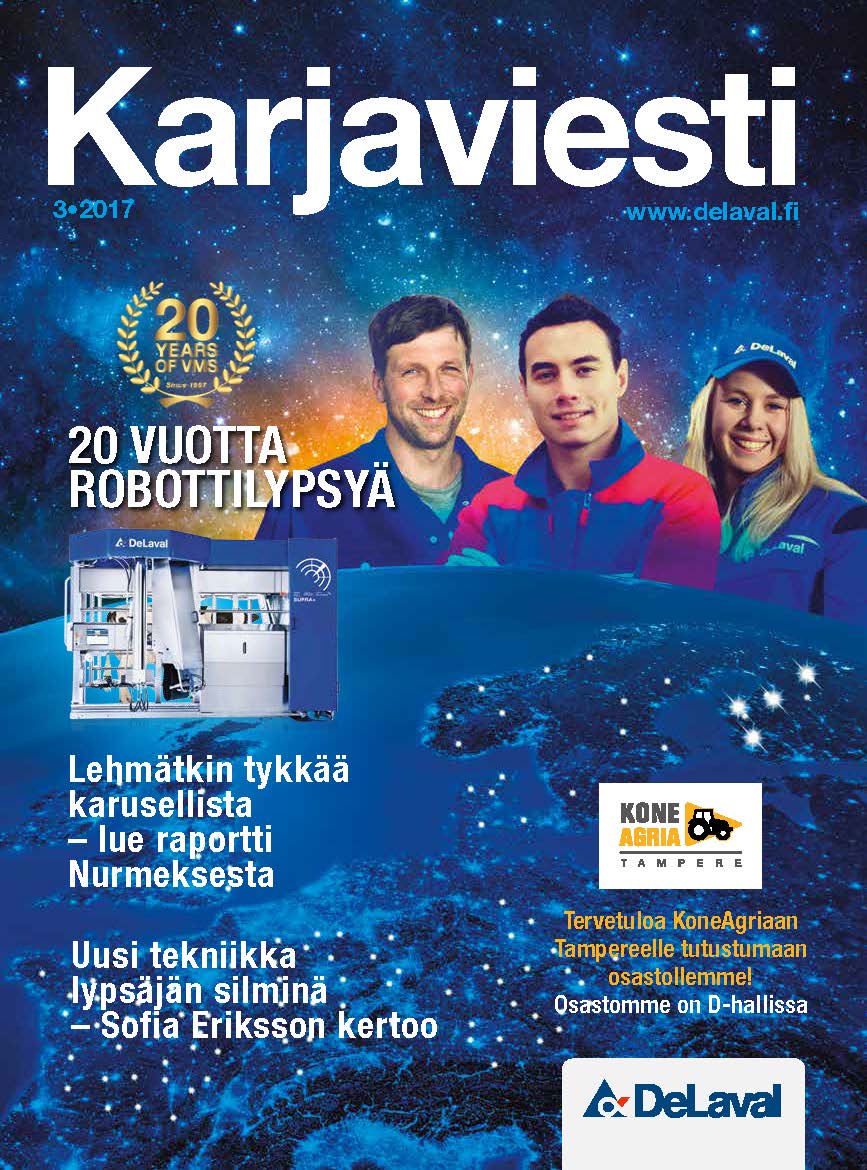 Karjaviesti

3•2017

www.delaval.fi

20 YEARS OF VMS Since 1997

20 VUOTTA ROBOTTILYPSYÄ

DeLaval

Lehmätkin tykkää karusellista – lue raportti Nurmeksesta

Uusi tekniikka lypsäjän silminä – Sofia Eriksson kertoo

KONE AGRIA TAMPERE

Tervetuloa KoneAgriaan Tampereelle tutustumaan osastollemme!
Osastomme on D-hallissa

DeLaval